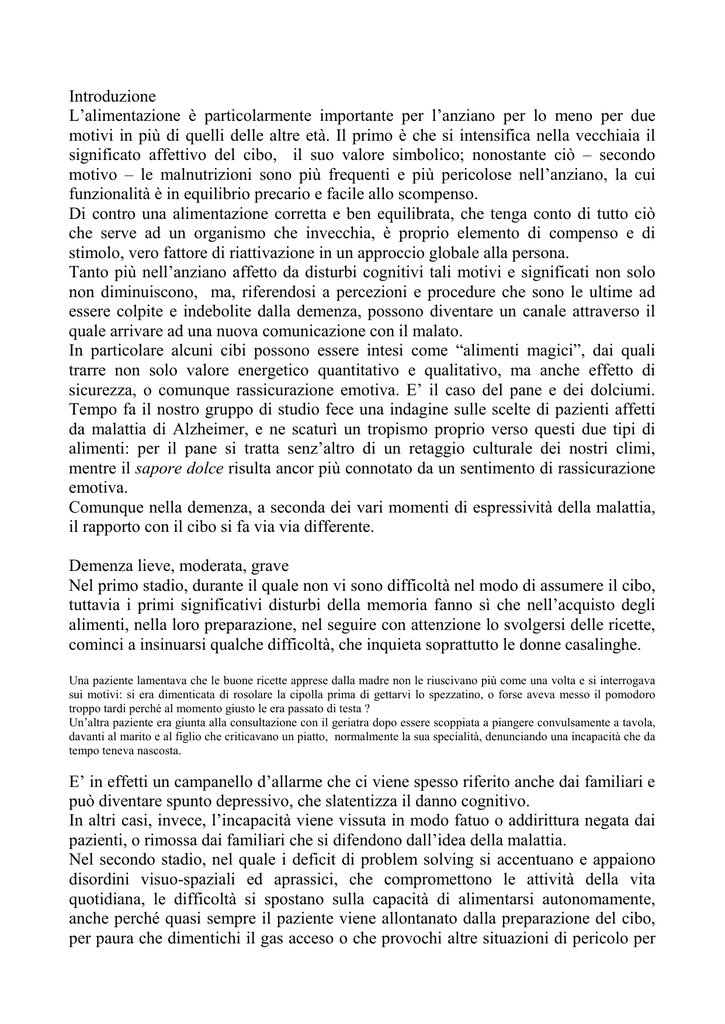 Introduzione
L'alimentazione è particolarmente importante per l'anziano per lo meno per due motivi in più di quelli delle altre età. Il primo è che si intensifica nella vecchiaia il significato affettivo del cibo, il suo valore simbolico; nonostante ciò – secondo motivo – le malnutrizioni sono più frequenti e più pericolose nell'anziano, la cui funzionalità è in equilibrio precario e facile allo scompenso.
Di contro una alimentazione corretta e ben equilibrata, che tenga conto di tutto ciò che serve ad un organismo che invecchia, è proprio elemento di compenso e di stimolo, vero fattore di riattivazione in un approccio globale alla persona.
Tanto più nell'anziano affetto da disturbi cognitivi tali motivi e significati non solo non diminuiscono, ma, riferendosi a percezioni e procedure che sono le ultime ad essere colpite e indebolite dalla demenza, possono diventare un canale attraverso il quale arrivare ad una nuova comunicazione con il malato.
In particolare alcuni cibi possono essere intesi come "alimenti magici", dai quali trarre non solo valore energetico quantitativo e qualitativo, ma anche effetto di sicurezza, o comunque rassicurazione emotiva. E' il caso del pane e dei dolciumi. Tempo fa il nostro gruppo di studio fece una indagine sulle scelte di pazienti affetti da malattia di Alzheimer, e ne scaturì un tropismo proprio verso questi due tipi di alimenti: per il pane si tratta senz'altro di un retaggio culturale dei nostri climi, mentre il sapore dolce risulta ancor più connotato da un sentimento di rassicurazione emotiva.
Comunque nella demenza, a seconda dei vari momenti di espressività della malattia, il rapporto con il cibo si fa via via differente.

Demenza lieve, moderata, grave
Nel primo stadio, durante il quale non vi sono difficoltà nel modo di assumere il cibo, tuttavia i primi significativi disturbi della memoria fanno sì che nell'acquisto degli alimenti, nella loro preparazione, nel seguire con attenzione lo svolgersi delle ricette, cominci a insinuarsi qualche difficoltà, che inquieta soprattutto le donne casalinghe.

Una paziente lamentava che le buone ricette apprese dalla madre non le riuscivano più come una volta e si interrogava sui motivi: si era dimenticata di rosolare la cipolla prima di gettarvi lo spezzatino, o forse aveva messo il pomodoro troppo tardi perché al momento giusto le era passato di testa ?
Un'altra paziente era giunta alla consultazione con il geriatra dopo essere scoppiata a piangere convulsamente a tavola, davanti al marito e al figlio che criticavano un piatto, normalmente la sua specialità, denunciando una incapacità che da tempo teneva nascosta.

E' in effetti un campanello d'allarme che ci viene spesso riferito anche dai familiari e può diventare spunto depressivo, che slatentizza il danno cognitivo.
In altri casi, invece, l'incapacità viene vissuta in modo fatuo o addirittura negata dai pazienti, o rimossa dai familiari che si difendono dall'idea della malattia.
Nel secondo stadio, nel quale i deficit di problem solving si accentuano e appaiono disordini visuo-spaziali ed aprassici, che compromettono le attività della vita quotidiana, le difficoltà si spostano sulla capacità di alimentarsi autonomamente, anche perché quasi sempre il paziente viene allontanato dalla preparazione del cibo, per paura che dimentichi il gas acceso o che provochi altre situazioni di pericolo per